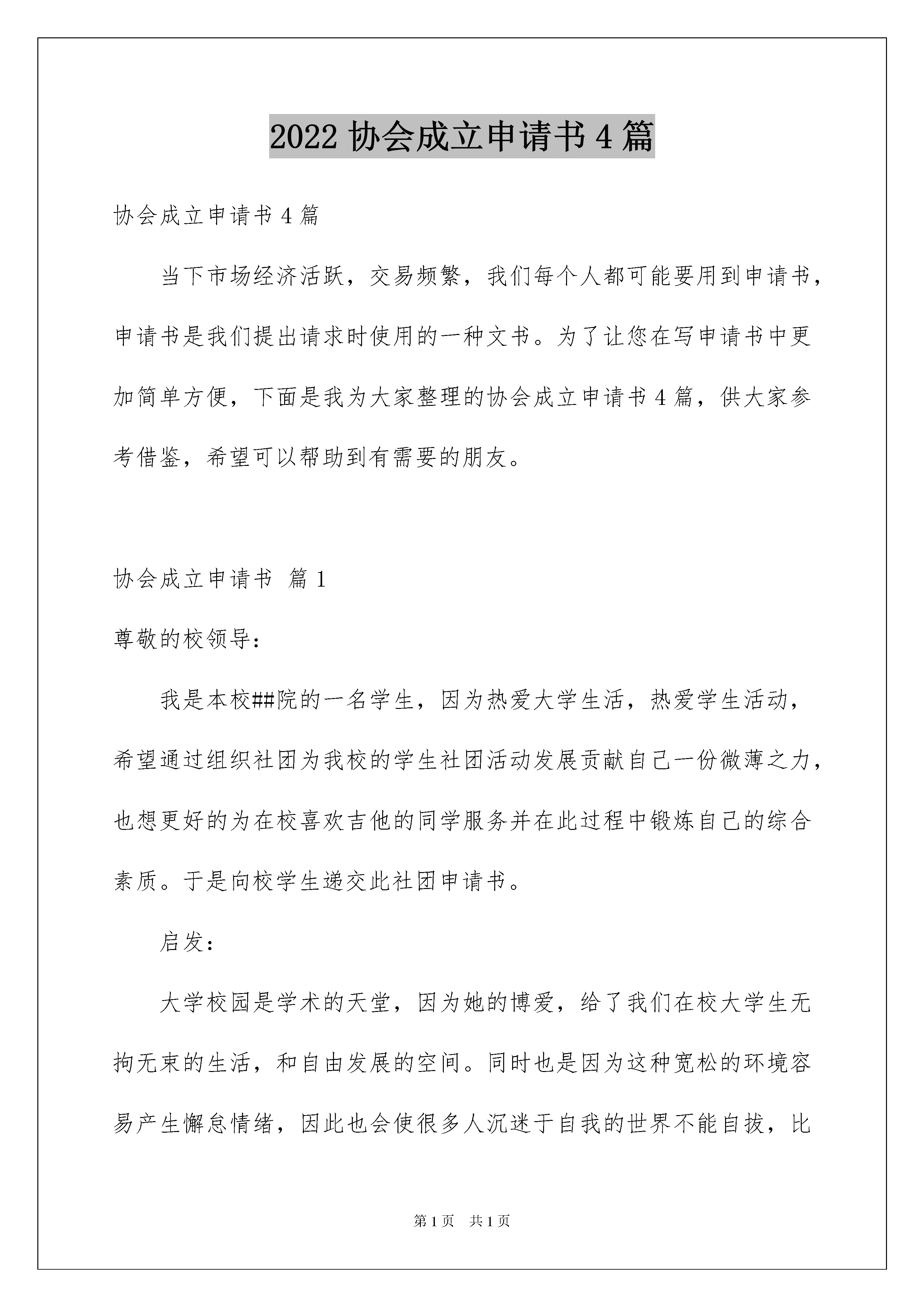 2022 协会成立申请书 4 篇

协会成立申请书 4 篇

当下市场经济活跃，交易频繁，我们每个人都可能要用到申请书，申请书是我们提出请求时使用的一种文书。为了让您在写申请书中更加简单方便，下面是我为大家整理的协会成立申请书 4 篇，供大家参考借鉴，希望可以帮助到有需要的朋友。

协会成立申请书 篇 1

尊敬的校领导：

我是本校##院的一名学生，因为热爱大学生活，热爱学生活动，希望通过组织社团为我校的学生社团活动发展贡献自己一份微薄之力，也想更好的为在校喜欢吉他的同学服务并在此过程中锻炼自己的综合素质。于是向校学生递交此社团申请书。

启发：

大学校园是学术的天堂，因为她的博爱，给了我们在校大学生无拘无束的生活，和自由发展的空间。同时也是因为这种宽松的环境容易产生懈怠情绪，因此也会使很多人沉迷于自我的世界不能自拔，比

第 1 页 共 1 页